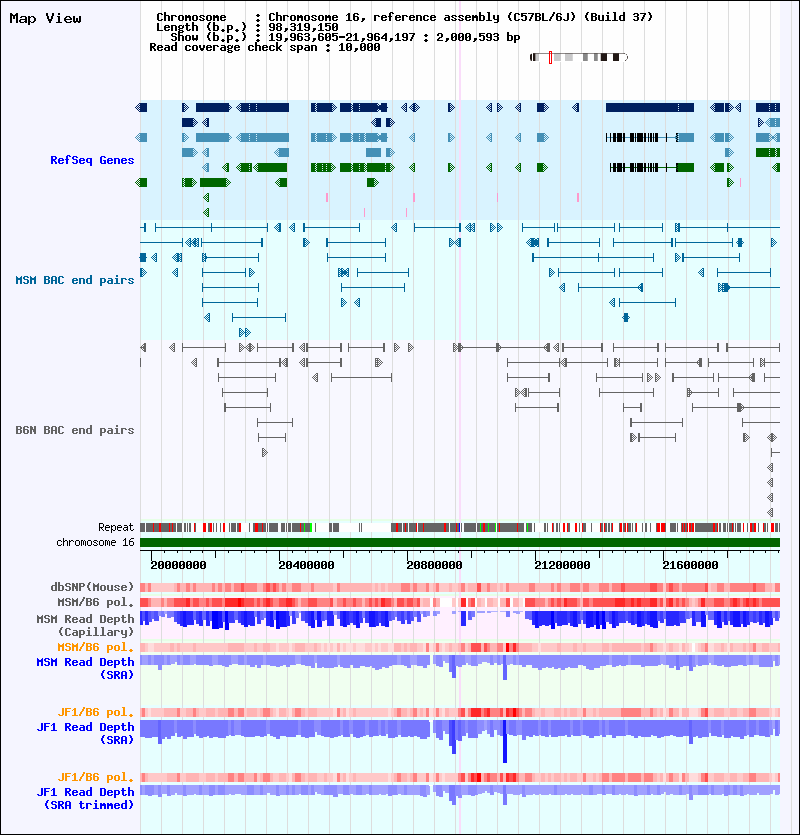 Map View

Chromosome : Chromosome 16, reference assembly (C57BL/6J) (Build 37)
Length (b.p.) : 98,319,150
Show (b.p.) : 19,963,605-21,964,197 : 2,000,593 bp
Read coverage check span : 10,000

RefSeq Genes

MSM BAC end pairs

B6N BAC end pairs

Repeat
chromosome 16

20000000 20400000 20800000 21200000 21600000

dbSNP(Mouse)
MSM/B6 pol.
MSM Read Depth (Capillary)
MSM/B6 pol.
MSM Read Depth (SRA)

JF1/B6 pol.
JF1 Read Depth (SRA)

JF1/B6 pol.
JF1 Read Depth (SRA trimmed)